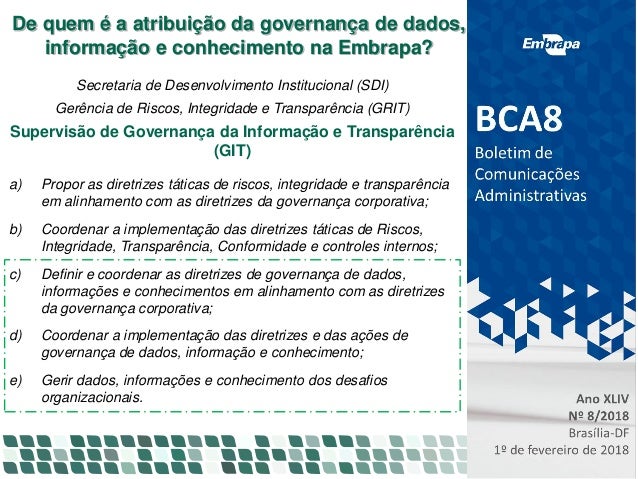 De quem é a atribuição da governança de dados, informação e conhecimento na Embrapa?

Secretaria de Desenvolvimento Institucional (SDI)

Gerência de Riscos, Integridade e Transparência (GRIT)

Supervisão de Governança da Informação e Transparência (GIT)

a) Propor as diretrizes táticas de riscos, integridade e transparência em alinhamento com as diretrizes da governança corporativa;

b) Coordenar a implementação das diretrizes táticas de Riscos, Integridade, Transparência, Conformidade e controles internos;

c) Definir e coordenar as diretrizes de governança de dados, informações e conhecimentos em alinhamento com as diretrizes da governança corporativa;

d) Coordenar a implementação das diretrizes e das ações de governança de dados, informação e conhecimento;

e) Gerir dados, informações e conhecimento dos desafios organizacionais.

Embrapa

BCA8
Boletim de Comunicações Administrativas

Ano XLIV
Nº 8/2018
Brasília-DF
1º de fevereiro de 2018